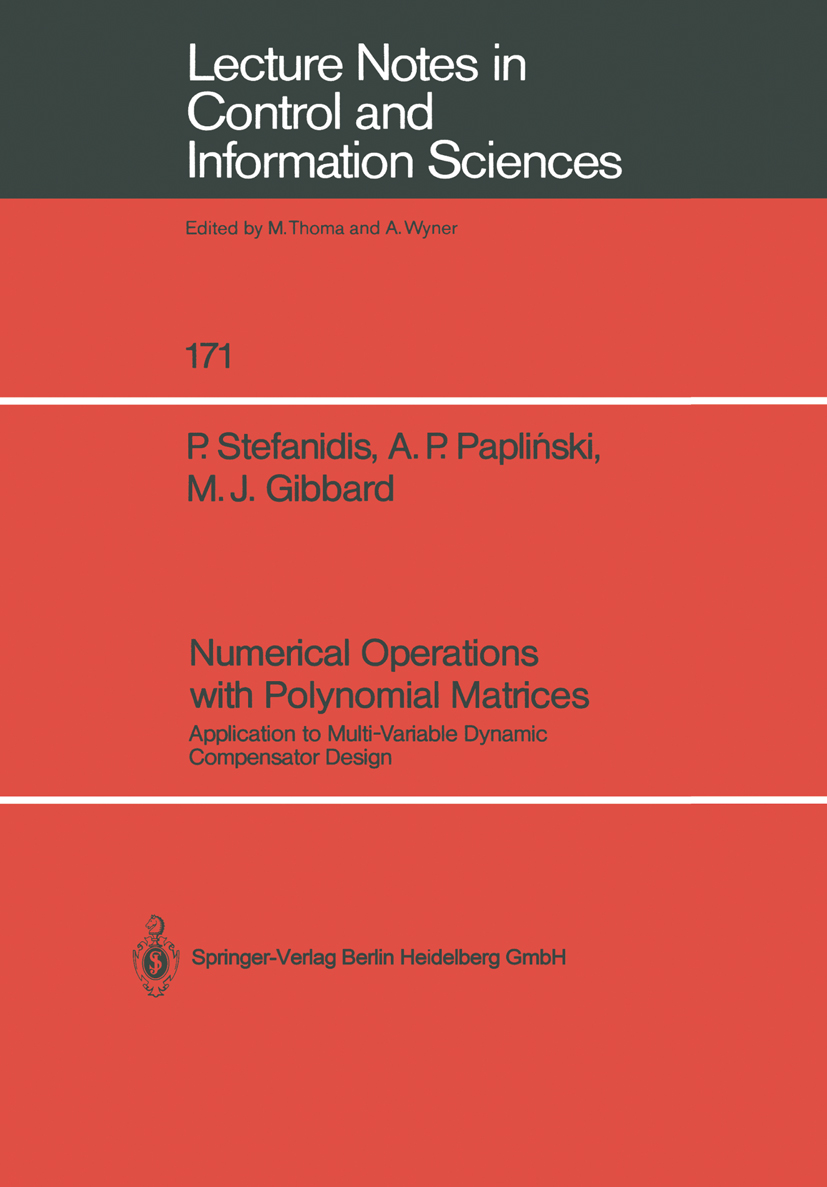 Lecture Notes in Control and Information Sciences

Edited by M. Thoma and A. Wyner

171

P. Stefanidis, A. P. Papliński, M. J. Gibbard

Numerical Operations with Polynomial Matrices

Application to Multi-Variable Dynamic Compensator Design

Springer-Verlag Berlin Heidelberg GmbH